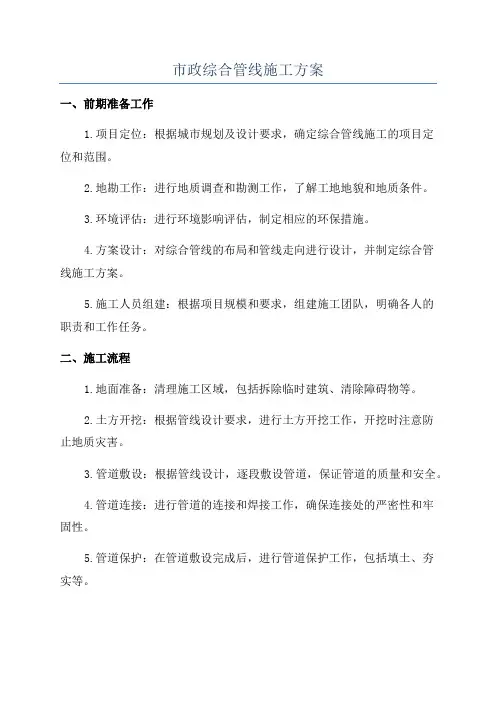 市政综合管线施工方案

一、前期准备工作

1.项目定位：根据城市规划及设计要求，确定综合管线施工的项目定位和范围。

2.地勘工作：进行地质调查和勘测工作，了解工地地貌和地质条件。

3.环境评估：进行环境影响评估，制定相应的环保措施。

4.方案设计：对综合管线的布局和管线走向进行设计，并制定综合管线施工方案。

5.施工人员组建：根据项目规模和要求，组建施工团队，明确各人的职责和工作任务。

二、施工流程

1.地面准备：清理施工区域，包括拆除临时建筑、清除障碍物等。

2.土方开挖：根据管线设计要求，进行土方开挖工作，开挖时注意防止地质灾害。

3.管道敷设：根据管线设计，逐段敷设管道，保证管道的质量和安全。

4.管道连接：进行管道的连接和焊接工作，确保连接处的严密性和牢固性。

5.管道保护：在管道敷设完成后，进行管道保护工作，包括填土、夯实等。